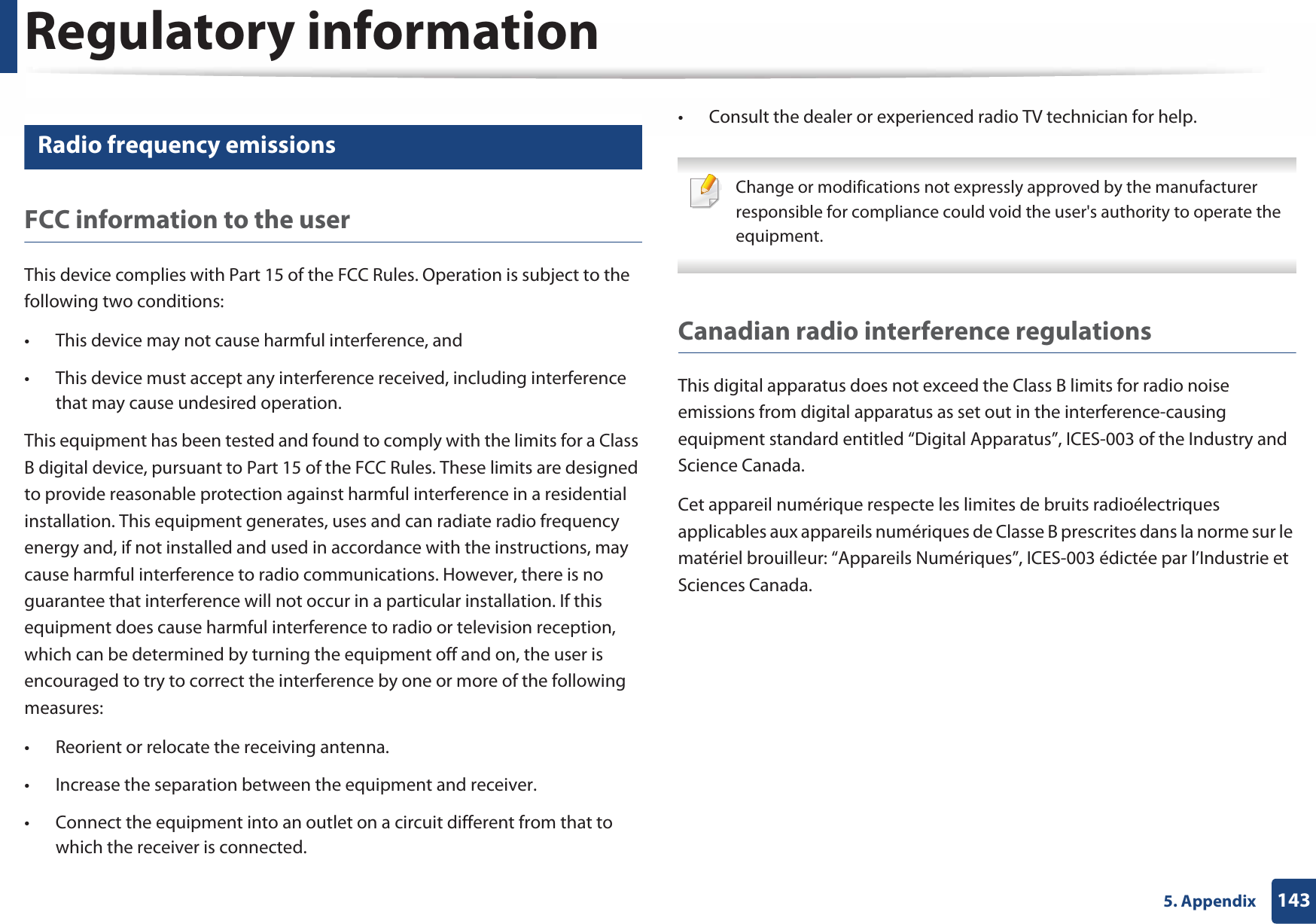 Regulatory information

Radio frequency emissions

FCC information to the user

This device complies with Part 15 of the FCC Rules. Operation is subject to the following two conditions:

• This device may not cause harmful interference, and

• This device must accept any interference received, including interference that may cause undesired operation.

This equipment has been tested and found to comply with the limits for a Class B digital device, pursuant to Part 15 of the FCC Rules. These limits are designed to provide reasonable protection against harmful interference in a residential installation. This equipment generates, uses and can radiate radio frequency energy and, if not installed and used in accordance with the instructions, may cause harmful interference to radio communications. However, there is no guarantee that interference will not occur in a particular installation. If this equipment does cause harmful interference to radio or television reception, which can be determined by turning the equipment off and on, the user is encouraged to try to correct the interference by one or more of the following measures:

• Reorient or relocate the receiving antenna.

• Increase the separation between the equipment and receiver.

• Connect the equipment into an outlet on a circuit different from that to which the receiver is connected.

• Consult the dealer or experienced radio TV technician for help.

Change or modifications not expressly approved by the manufacturer responsible for compliance could void the user's authority to operate the equipment.

Canadian radio interference regulations

This digital apparatus does not exceed the Class B limits for radio noise emissions from digital apparatus as set out in the interference-causing equipment standard entitled “Digital Apparatus”, ICES-003 of the Industry and Science Canada.

Cet appareil numérique respecte les limites de bruits radioélectriques applicables aux appareils numériques de Classe B prescrites dans la norme sur le matériel brouilleur: “Appareils Numériques”, ICES-003 édictée par l’Industrie et Sciences Canada.

5. Appendix 143